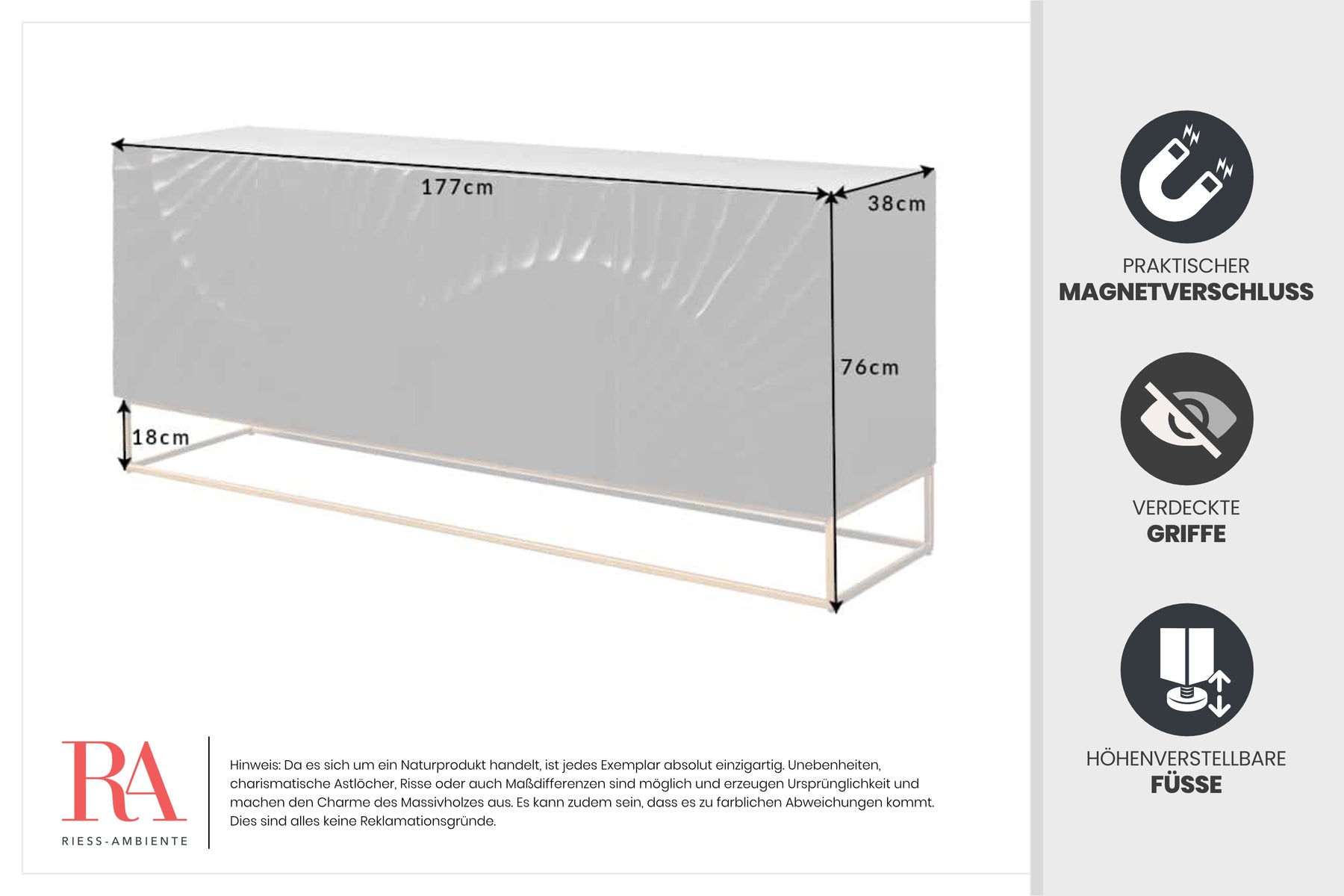 177cm

38cm

76cm

18cm

RA
RIESS-AMBIENTE

Hinweis: Da es sich um ein Naturprodukt handelt, ist jedes Exemplar absolut einzigartig. Unebenheiten, charismatische Astlöcher, Risse oder auch Maßdifferenzen sind möglich und erzeugen Ursprünglichkeit und machen den Charme des Massivholzes aus. Es kann zudem sein, dass es zu farblichen Abweichungen kommt. Dies sind alles keine Reklamationsgründe.

PRAKTISCHER
MAGNETVERSCHLUSS

VERDECKTE
GRIFFE

HÖHENVERSTELLBARE
FÜSSE